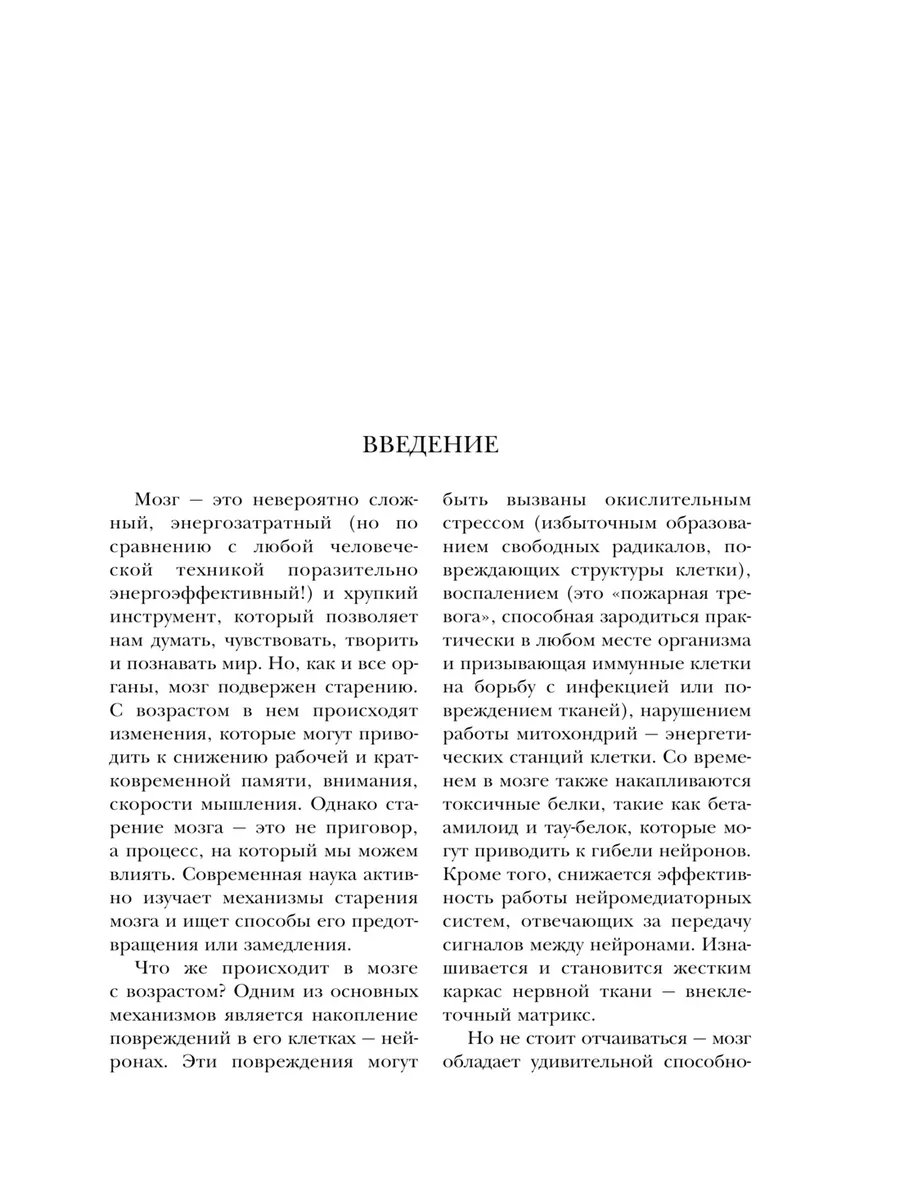 ВВЕДЕНИЕ

Мозг — это невероятно сложный, энергозатратный (но по сравнению с любой человеческой техникой поразительно энергоэффективный!) и хрупкий инструмент, который позволяет нам думать, чувствовать, творить и познавать мир. Но, как и все органы, мозг подвержен старению. С возрастом в нем происходят изменения, которые могут приводить к снижению рабочей и кратковременной памяти, внимания, скорости мышления. Однако старение мозга — это не приговор, а процесс, на который мы можем влиять. Современная наука активно изучает механизмы старения мозга и ищет способы его предотвращения или замедления.

Что же происходит в мозге с возрастом? Одним из основных механизмов является накопление повреждений в его клетках — нейронах. Эти повреждения могут быть вызваны окислительным стрессом (избыточным образованием свободных радикалов, повреждающих структуры клетки), воспалением (это «пожарная тревога», способная зародиться практически в любом месте организма и призывающая иммунные клетки на борьбу с инфекцией или повреждением тканей), нарушением работы митохондрий — энергетических станций клетки. Со временем в мозге также накапливаются токсичные белки, такие как бета-амилоид и тау-белок, которые могут приводить к гибели нейронов. Кроме того, снижается эффективность работы нейромедиаторных систем, отвечающих за передачу сигналов между нейронами. Изнашивается и становится жестким каркас нервной ткани — внеклеточный матрикс.

Но не стоит отчаиваться — мозг обладает удивительной способно-